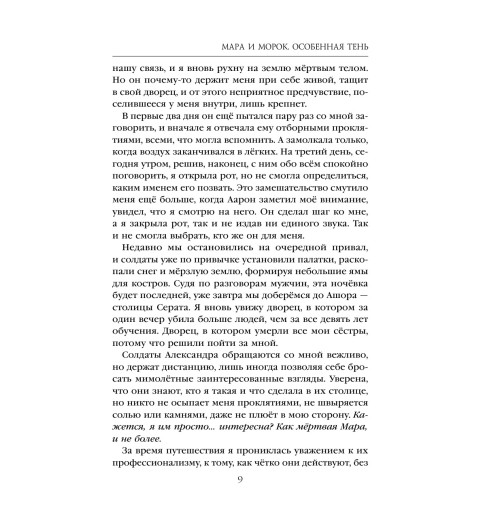 МАРА И МОРОК. ОСОБЕННАЯ ТЕНЬ

нашу связь, и я вновь рухну на землю мёртвым телом. Но он почему-то держит меня при себе живой, тащит в свой дворец, и от этого неприятное предчувствие, поселившееся у меня внутри, лишь крепнет.

В первые два дня он ещё пытался пару раз со мной заговорить, и вначале я отвечала ему отборными проклятиями, всеми, что могла вспомнить. А замолкала только, когда воздух заканчивался в лёгких. На третий день, сегодня утром, решив, наконец, с ним обо всём спокойно поговорить, я открыла рот, но не смогла определиться, каким именем его позвать. Это замешательство смутило меня ещё больше, когда Аарон заметил моё внимание, увидел, что я смотрю на него. Он сделал шаг ко мне, а я закрыла рот, так и не издав ни единого звука. Так и не смогла выбрать, кто же он для меня.

Недавно мы остановились на очередной привал, и солдаты уже по привычке установили палатки, раскопали снег и мёрзлую землю, формируя небольшие ямы для костров. Судя по разговорам мужчин, эта ночёвка будет последней, уже завтра мы доберёмся до Ашора — столицы Серата. Я вновь увижу дворец, в котором за один вечер убила больше людей, чем за все девять лет обучения. Дворец, в котором умерли все мои сёстры, потому что решили пойти за мной.

Солдаты Александра обращаются со мной вежливо, но держат дистанцию, лишь иногда позволяя себе бросать мимолётные заинтересованные взгляды. Уверена, что они знают, кто я такая и что сделала в их столице, но никто не осыпает меня проклятиями, не швыряется солью или камнями, даже не плюёт в мою сторону. Кажется, я им просто... интересна? Как мёртвая Мара, и не более.

За время путешествия я прониклась уважением к их профессионализму, к тому, как чётко они действуют, без

9